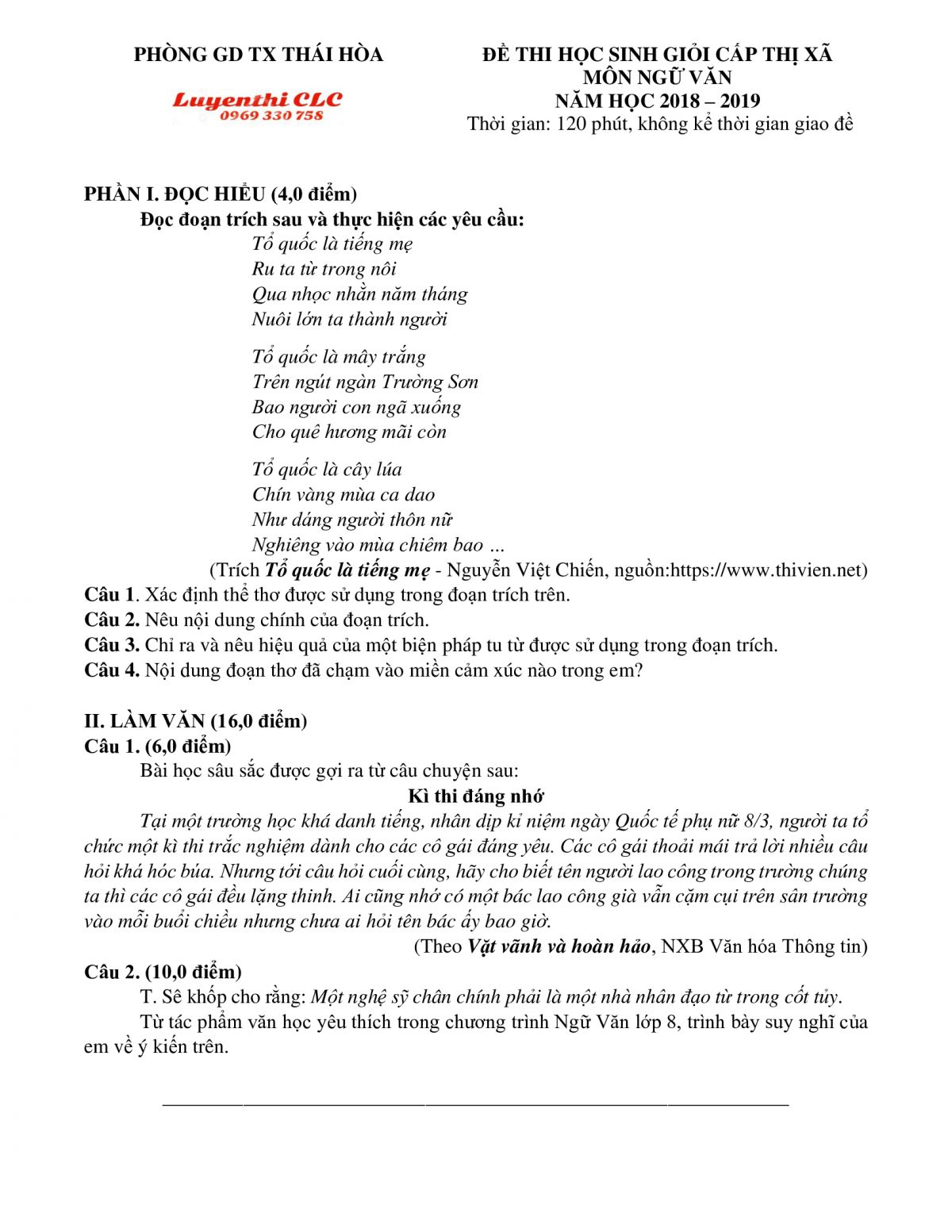 PHÒNG GD TX THÁI HÒA

Luyenthi CLC
0969 330 758

ĐỀ THI HỌC SINH GIỎI CẤP THỊ XÃ
MÔN NGỮ VĂN
NĂM HỌC 2018 – 2019
Thời gian: 120 phút, không kể thời gian giao đề

PHẦN I. ĐỌC HIỂU (4,0 điểm)
Đọc đoạn trích sau và thực hiện các yêu cầu:

Tổ quốc là tiếng mẹ
Ru ta từ trong nôi
Qua nhọc nhằn năm tháng
Nuôi lớn ta thành người

Tổ quốc là mây trắng
Trên ngút ngàn Trường Sơn
Bao người con ngã xuống
Cho quê hương mãi còn

Tổ quốc là cây lúa
Chín vàng mùa ca dao
Như dáng người thôn nữ
Nghiêng vào mùa chiêm bao ...

(Trích Tổ quốc là tiếng mẹ - Nguyễn Việt Chiến, nguồn:https://www.thivien.net)

Câu 1. Xác định thể thơ được sử dụng trong đoạn trích trên.
Câu 2. Nêu nội dung chính của đoạn trích.
Câu 3. Chỉ ra và nêu hiệu quả của một biện pháp tu từ được sử dụng trong đoạn trích.
Câu 4. Nội dung đoạn thơ đã chạm vào miền cảm xúc nào trong em?

II. LÀM VĂN (16,0 điểm)
Câu 1. (6,0 điểm)
Bài học sâu sắc được gợi ra từ câu chuyện sau:

Kì thi đáng nhớ

Tại một trường học khá danh tiếng, nhân dịp kỉ niệm ngày Quốc tế phụ nữ 8/3, người ta tổ chức một kì thi trắc nghiệm dành cho các cô gái đáng yêu. Các cô gái thoải mái trả lời nhiều câu hỏi khá hóc búa. Nhưng tới câu hỏi cuối cùng, hãy cho biết tên người lao công trong trường chúng ta thì các cô gái đều lặng thinh. Ai cũng nhớ có một bác lao công già vẫn cặm cụi trên sân trường vào mỗi buổi chiều nhưng chưa ai hỏi tên bác ấy bao giờ.

(Theo Vặt vãnh và hoàn hảo, NXB Văn hóa Thông tin)

Câu 2. (10,0 điểm)
T. Sê khốp cho rằng: Một nghệ sỹ chân chính phải là một nhà nhân đạo từ trong cốt tủy.
Từ tác phẩm văn học yêu thích trong chương trình Ngữ Văn lớp 8, trình bày suy nghĩ của em về ý kiến trên.